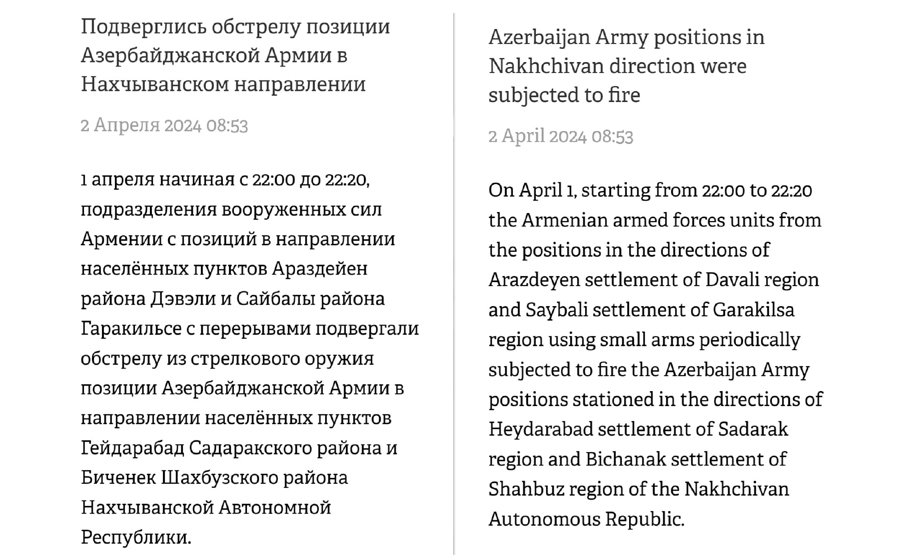 Подверглись обстрелу позиции Азербайджанской Армии в Нахчыванском направлении

2 Апреля 2024 08:53

1 апреля начиная с 22:00 до 22:20, подразделения вооруженных сил Армении с позиций в направлении населённых пунктов Араздейен района Дэвэли и Сайбалы района Гаракильсе с перерывами подвергали обстрелу из стрелкового оружия позиции Азербайджанской Армии в направлении населённых пунктов Гейдарабад Садаракского района и Биченек Шахбузского района Нахчыванской Автономной Республики.

Azerbaijan Army positions in Nakhchivan direction were subjected to fire

2 April 2024 08:53

On April 1, starting from 22:00 to 22:20 the Armenian armed forces units from the positions in the directions of Arazdeyen settlement of Davali region and Saybali settlement of Garakilsa region using small arms periodically subjected to fire the Azerbaijan Army positions stationed in the directions of Heydarabad settlement of Sadarak region and Bichanak settlement of Shahbuz region of the Nakhchivan Autonomous Republic.